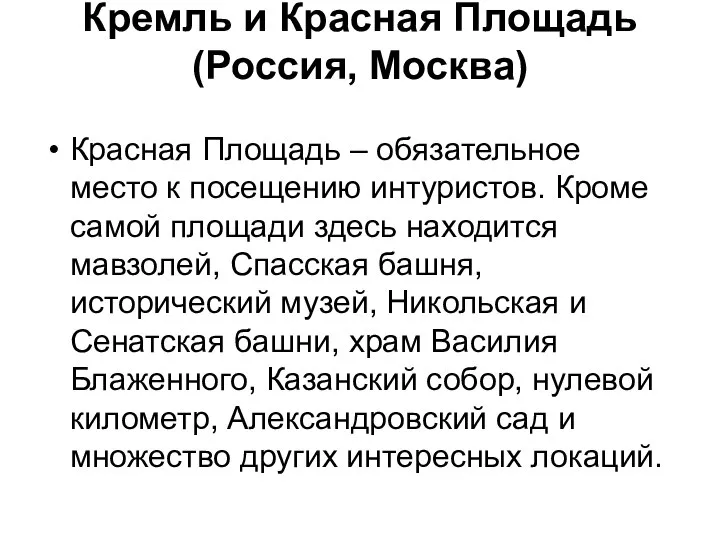 Кремль и Красная Площадь (Россия, Москва)

• Красная Площадь – обязательное место к посещению интуристов. Кроме самой площади здесь находится мавзолей, Спасская башня, исторический музей, Никольская и Сенатская башни, храм Василия Блаженного, Казанский собор, нулевой километр, Александровский сад и множество других интересных локаций.